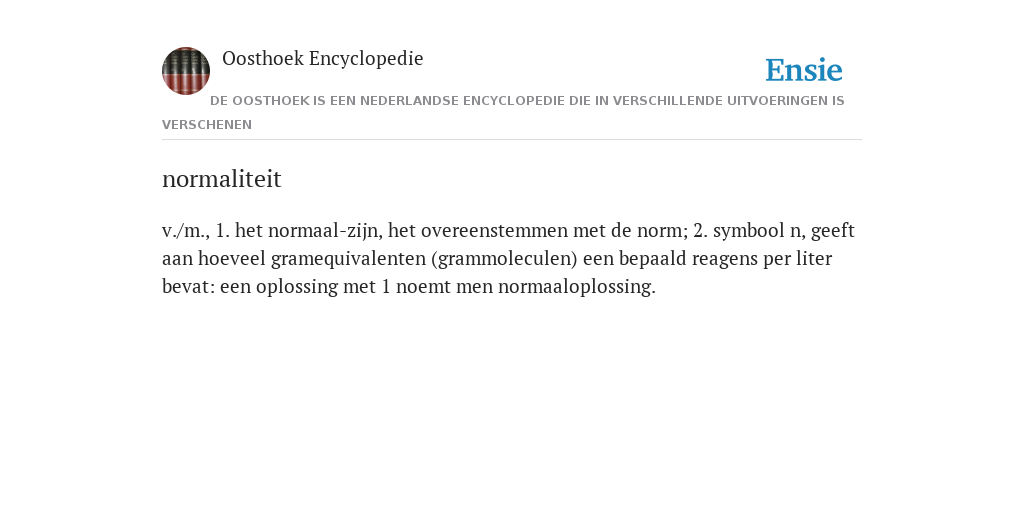 Oosthoek Encyclopedie

Ensie

DE OOSTHOEK IS EEN NEDERLANDSE ENCYCLOPEDIE DIE IN VERSCHILLENDE UITVOERINGEN IS VERSCHENEN

normaliteit

v./m., 1. het normaal-zijn, het overeenstemmen met de norm; 2. symbool n, geeft aan hoeveel gramequivalenten (grammoleculen) een bepaald reagens per liter bevat: een oplossing met 1 noemt men normaaloplossing.